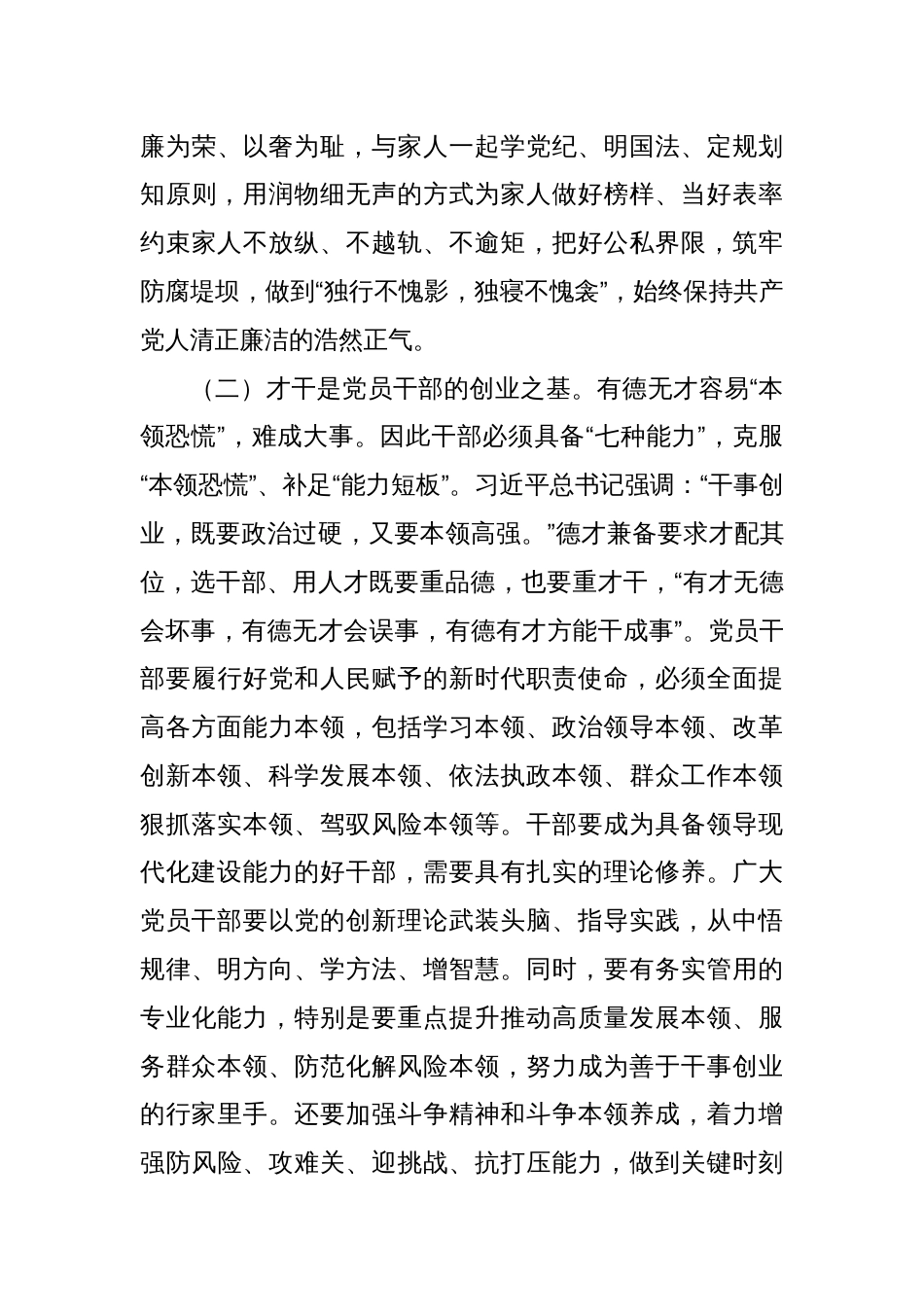 廉为荣、以奢为耻，与家人一起学党纪、明国法、定规划知原则，用润物细无声的方式为家人做好榜样、当好表率约束家人不放纵、不越轨、不逾矩，把好公私界限，筑牢防腐堤坝，做到“独行不愧影，独寝不愧衾”，始终保持共产党人清正廉洁的浩然正气。

（二）才干是党员干部的创业之基。有德无才容易“本领恐慌”，难成大事。因此干部必须具备“七种能力”，克服“本领恐慌”、补足“能力短板”。习近平总书记强调：“干事创业，既要政治过硬，又要本领高强。”德才兼备要求才配其位，选干部、用人才既要重品德，也要重才干，“有才无德会坏事，有德无才会误事，有德有才方能干成事”。党员干部要履行好党和人民赋予的新时代职责使命，必须全面提高各方面能力本领，包括学习本领、政治领导本领、改革创新本领、科学发展本领、依法执政本领、群众工作本领狠抓落实本领、驾驭风险本领等。干部要成为具备领导现代化建设能力的好干部，需要具有扎实的理论修养。广大党员干部要以党的创新理论武装头脑、指导实践，从中悟规律、明方向、学方法、增智慧。同时，要有务实管用的专业化能力，特别是要重点提升推动高质量发展本领、服务群众本领、防范化解风险本领，努力成为善于干事创业的行家里手。还要加强斗争精神和斗争本领养成，着力增强防风险、攻难关、迎挑战、抗打压能力，做到关键时刻